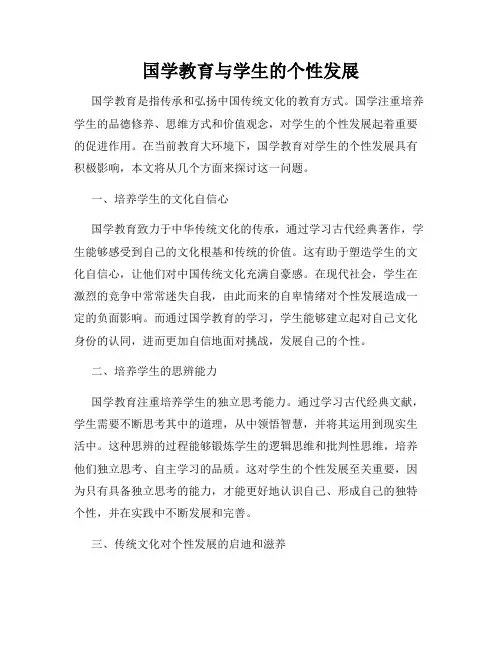 国学教育与学生的个性发展

国学教育是指传承和弘扬中国传统文化的教育方式。国学注重培养学生的品德修养、思维方式和价值观念，对学生的个性发展起着重要的促进作用。在当前教育大环境下，国学教育对学生的个性发展具有积极影响，本文将从几个方面来探讨这一问题。

一、培养学生的文化自信心

国学教育致力于中华传统文化的传承，通过学习古代经典著作，学生能够感受到自己的文化根基和传统的价值。这有助于塑造学生的文化自信心，让他们对中国传统文化充满自豪感。在现代社会，学生在激烈的竞争中常常迷失自我，由此而来的自卑情绪对个性发展造成一定的负面影响。而通过国学教育的学习，学生能够建立起对自己文化身份的认同，进而更加自信地面对挑战，发展自己的个性。

二、培养学生的思辨能力

国学教育注重培养学生的独立思考能力。通过学习古代经典文献，学生需要不断思考其中的道理，从中领悟智慧，并将其运用到现实生活中。这种思辨的过程能够锻炼学生的逻辑思维和批判性思维，培养他们独立思考、自主学习的品质。这对学生的个性发展至关重要，因为只有具备独立思考的能力，才能更好地认识自己、形成自己的独特个性，并在实践中不断发展和完善。

三、传统文化对个性发展的启迪和滋养